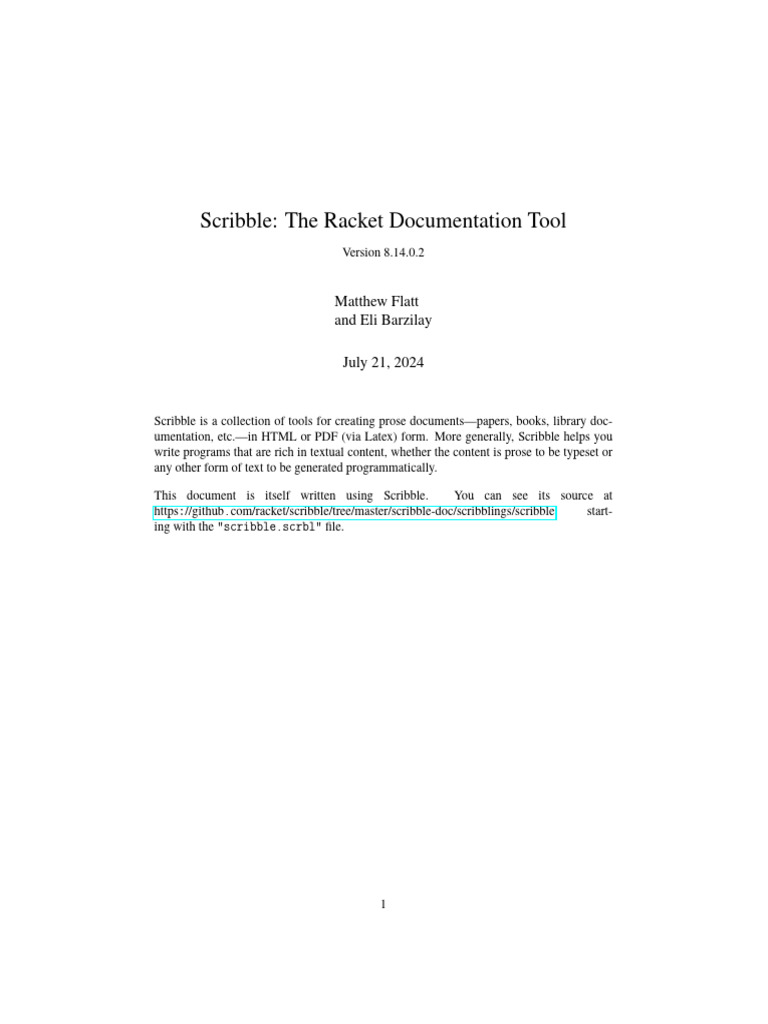 Scribble: The Racket Documentation Tool

Version 8.14.0.2

Matthew Flatt
and Eli Barzilay

July 21, 2024

Scribble is a collection of tools for creating prose documents—papers, books, library documentation, etc.—in HTML or PDF (via Latex) form. More generally, Scribble helps you write programs that are rich in textual content, whether the content is prose to be typeset or any other form of text to be generated programmatically.

This document is itself written using Scribble. You can see its source at https://github.com/racket/scribble/tree/master/scribble-doc/scribblings/scribble, starting with the "scribble.scrbl" file.

1